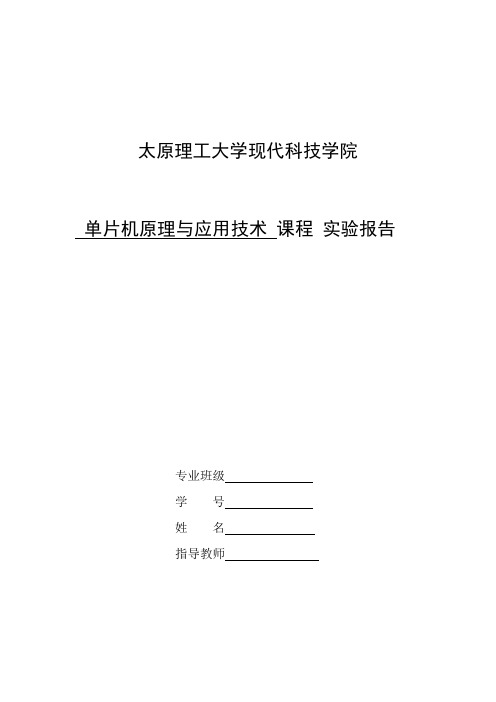 太原理工大学现代科技学院

单片机原理与应用技术 课程 实验报告

专业班级

学　　号

姓　　名

指导教师